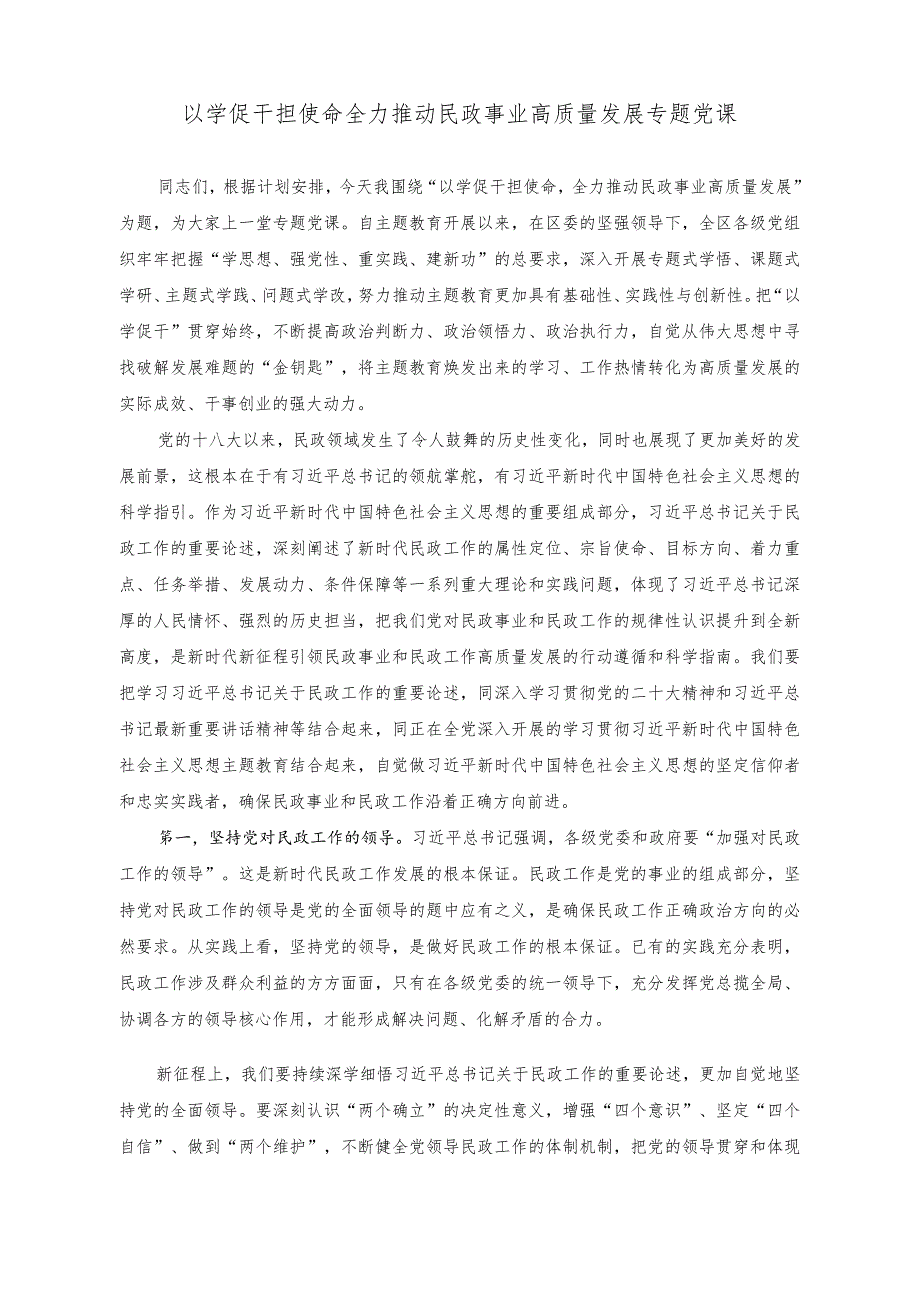 以学促干担使命全力推动民政事业高质量发展专题党课

同志们，根据计划安排，今天我围绕“以学促干担使命，全力推动民政事业高质量发展”为题，为大家上一堂专题党课。自主题教育开展以来，在区委的坚强领导下，全区各级党组织牢牢把握“学思想、强党性、重实践、建新功”的总要求，深入开展专题式学悟、课题式学研、主题式学践、问题式学改，努力推动主题教育更加具有基础性、实践性与创新性。把“以学促干”贯穿始终，不断提高政治判断力、政治领悟力、政治执行力，自觉从伟大思想中寻找破解发展难题的“金钥匙”，将主题教育焕发出来的学习、工作热情转化为高质量发展的实际成效、干事创业的强大动力。

党的十八大以来，民政领域发生了令人鼓舞的历史性变化，同时也展现了更加美好的发展前景，这根本在于有习近平总书记的领航掌舵，有习近平新时代中国特色社会主义思想的科学指引。作为习近平新时代中国特色社会主义思想的重要组成部分，习近平总书记关于民政工作的重要论述，深刻阐述了新时代民政工作的属性定位、宗旨使命、目标方向、着力重点、任务举措、发展动力、条件保障等一系列重大理论和实践问题，体现了习近平总书记深厚的人民情怀、强烈的历史担当，把我们党对民政事业和民政工作的规律性认识提升到全新高度，是新时代新征程引领民政事业和民政工作高质量发展的行动遵循和科学指南。我们要把学习习近平总书记关于民政工作的重要论述，同深入学习贯彻党的二十大精神和习近平总书记最新重要讲话精神等结合起来，同正在全党深入开展的学习贯彻习近平新时代中国特色社会主义思想主题教育结合起来，自觉做习近平新时代中国特色社会主义思想的坚定信仰者和忠实实践者，确保民政事业和民政工作沿着正确方向前进。

第一，坚持党对民政工作的领导。习近平总书记强调，各级党委和政府要“加强对民政工作的领导”。这是新时代民政工作发展的根本保证。民政工作是党的事业的组成部分，坚持党对民政工作的领导是党的全面领导的题中应有之义，是确保民政工作正确政治方向的必然要求。从实践上看，坚持党的领导，是做好民政工作的根本保证。已有的实践充分表明，民政工作涉及群众利益的方方面面，只有在各级党委的统一领导下，充分发挥党总揽全局、协调各方的领导核心作用，才能形成解决问题、化解矛盾的合力。

新征程上，我们要持续深学细悟习近平总书记关于民政工作的重要论述，更加自觉地坚持党的全面领导。要深刻认识“两个确立”的决定性意义，增强“四个意识”、坚定“四个自信”、做到“两个维护”，不断健全党领导民政工作的体制机制，把党的领导贯穿和体现